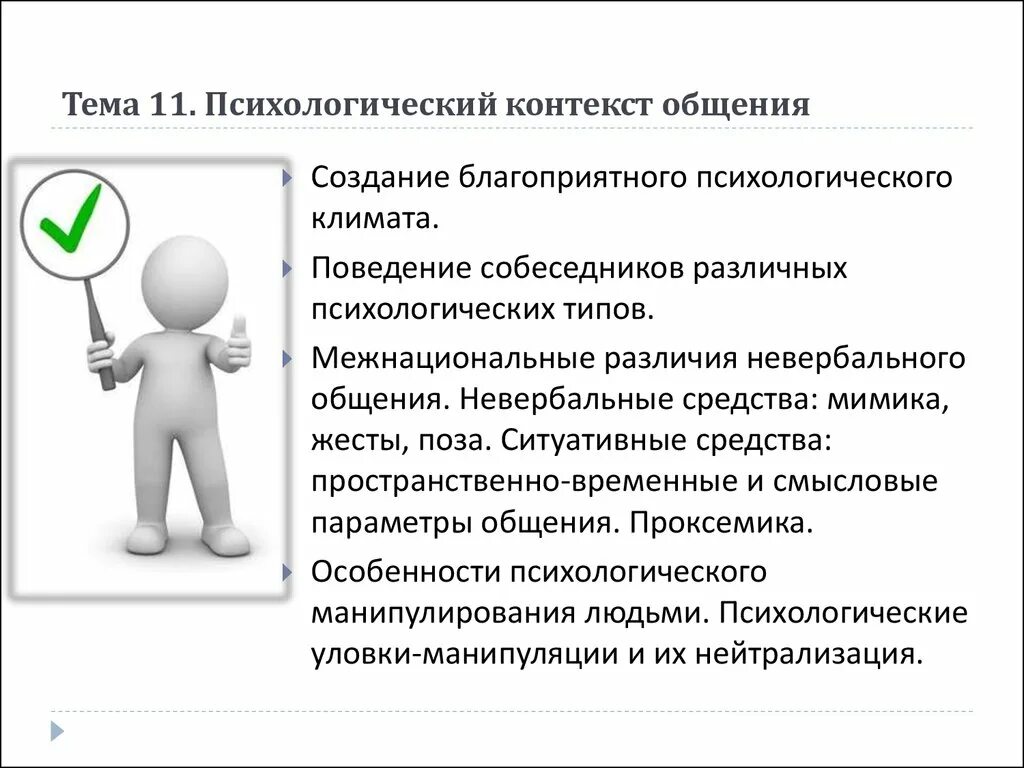 Тема 11. Психологический контекст общения

Создание благоприятного психологического климата.

Поведение собеседников различных психологических типов.

Межнациональные различия невербального общения. Невербальные средства: мимика, жесты, поза. Ситуативные средства: пространственно-временные и смысловые параметры общения. Проксемика.

Особенности психологического манипулирования людьми. Психологические уловки-манипуляции и их нейтрализация.